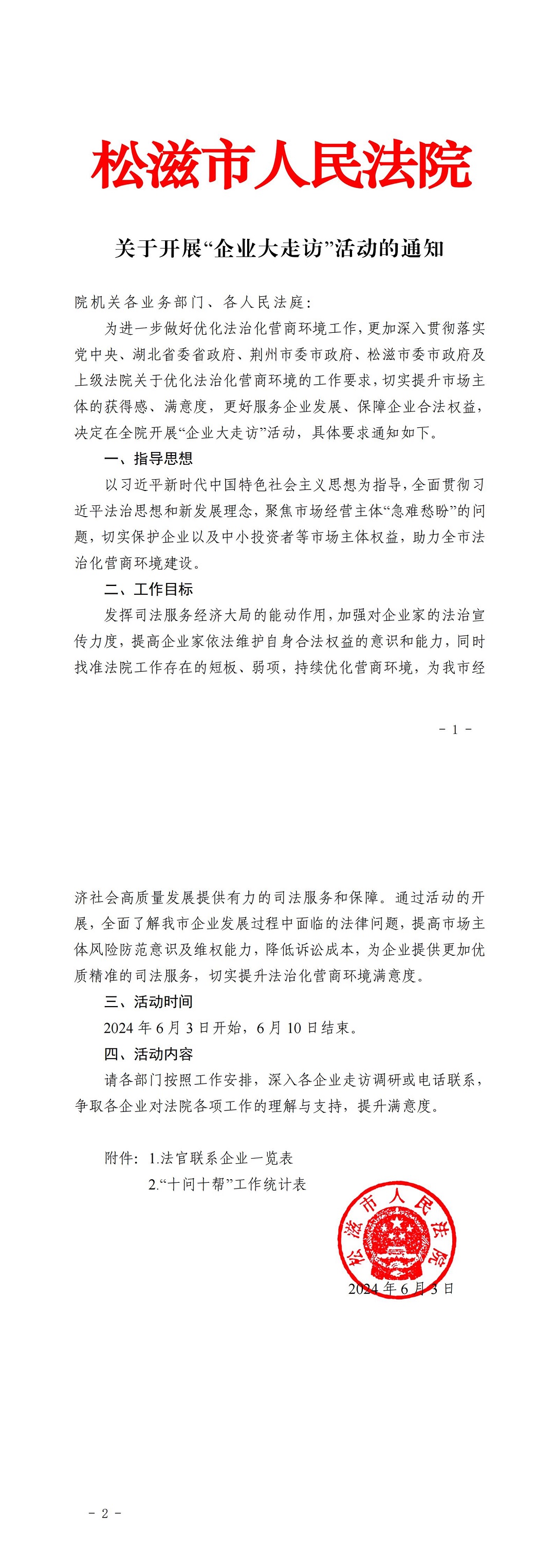 松滋市人民法院

关于开展“企业大走访”活动的通知

院机关各业务部门、各人民法庭：

为进一步做好优化法治化营商环境工作，更加深入贯彻落实党中央、湖北省委省政府、荆州市委市政府、松滋市委市政府及上级法院关于优化法治化营商环境的工作要求，切实提升市场主体的获得感、满意度，更好服务企业发展、保障企业合法权益，决定在全院开展“企业大走访”活动，具体要求通知如下。

一、指导思想

以习近平新时代中国特色社会主义思想为指导，全面贯彻习近平法治思想和新发展理念，聚焦市场经营主体“急难愁盼”的问题，切实保护企业以及中小投资者等市场主体权益，助力全市法治化营商环境建设。

二、工作目标

发挥司法服务经济大局的能动作用，加强对企业家的法治宣传力度，提高企业家依法维护自身合法权益的意识和能力，同时找准法院工作存在的短板、弱项，持续优化营商环境，为我市经

- 1 -

济社会高质量发展提供有力的司法服务和保障。通过活动的开展，全面了解我市企业发展过程中面临的法律问题，提高市场主体风险防范意识及维权能力，降低诉讼成本，为企业提供更加优质精准的司法服务，切实提升法治化营商环境满意度。

三、活动时间

2024 年 6 月 3 日开始，6 月 10 日结束。

四、活动内容

请各部门按照工作安排，深入各企业走访调研或电话联系，争取各企业对法院各项工作的理解与支持，提升满意度。

附件：1.法官联系企业一览表
2.“十问十帮”工作统计表

松滋市人民法院

2024 年 6 月 3 日

- 2 -